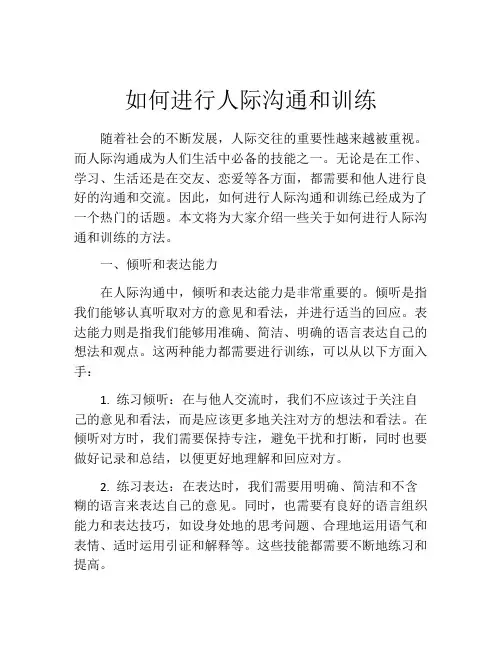 如何进行人际沟通和训练

随着社会的不断发展，人际交往的重要性越来越被重视。而人际沟通成为人们生活中必备的技能之一。无论是在工作、学习、生活还是在交友、恋爱等各方面，都需要和他人进行良好的沟通和交流。因此，如何进行人际沟通和训练已经成为了一个热门的话题。本文将为大家介绍一些关于如何进行人际沟通和训练的方法。

一、倾听和表达能力

在人际沟通中，倾听和表达能力是非常重要的。倾听是指我们能够认真听取对方的意见和看法，并进行适当的回应。表达能力则是指我们能够用准确、简洁、明确的语言表达自己的想法和观点。这两种能力都需要进行训练，可以从以下方面入手：

1. 练习倾听：在与他人交流时，我们不应该过于关注自己的意见和看法，而是应该更多地关注对方的想法和看法。在倾听对方时，我们需要保持专注，避免干扰和打断，同时也要做好记录和总结，以便更好地理解和回应对方。

2. 练习表达：在表达时，我们需要用明确、简洁和不含糊的语言来表达自己的意见。同时，也需要有良好的语言组织能力和表达技巧，如设身处地的思考问题、合理地运用语气和表情、适时运用引证和解释等。这些技能都需要不断地练习和提高。